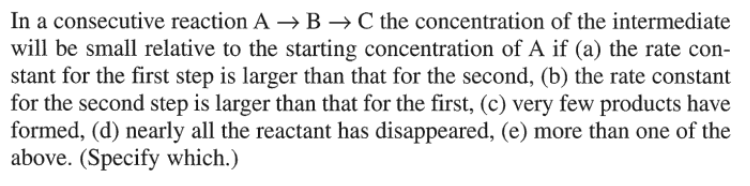 In a consecutive reaction $A \rightarrow B \rightarrow C$ the concentration of the intermediate will be small relative to the starting concentration of A if (a) the rate constant for the first step is larger than that for the second, (b) the rate constant for the second step is larger than that for the first, (c) very few products have formed, (d) nearly all the reactant has disappeared, (e) more than one of the above. (Specify which.)